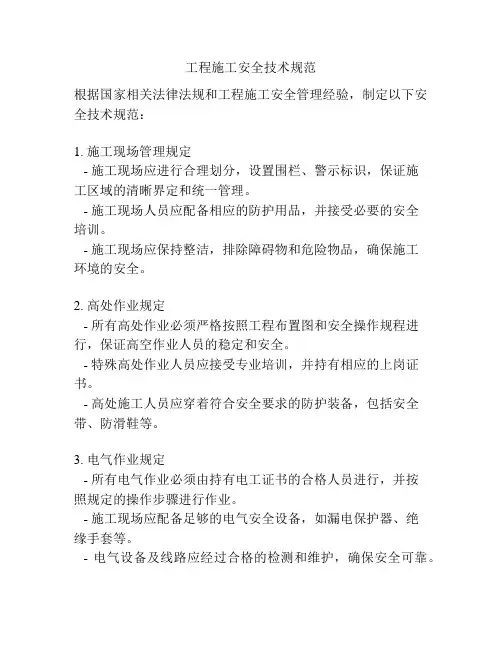 工程施工安全技术规范

根据国家相关法律法规和工程施工安全管理经验，制定以下安全技术规范：

1. 施工现场管理规定
- 施工现场应进行合理划分，设置围栏、警示标识，保证施工区域的清晰界定和统一管理。
- 施工现场人员应配备相应的防护用品，并接受必要的安全培训。
- 施工现场应保持整洁，排除障碍物和危险物品，确保施工环境的安全。

2. 高处作业规定
- 所有高处作业必须严格按照工程布置图和安全操作规程进行，保证高空作业人员的稳定和安全。
- 特殊高处作业人员应接受专业培训，并持有相应的上岗证书。
- 高处施工人员应穿着符合安全要求的防护装备，包括安全带、防滑鞋等。

3. 电气作业规定
- 所有电气作业必须由持有电工证书的合格人员进行，并按照规定的操作步骤进行作业。
- 施工现场应配备足够的电气安全设备，如漏电保护器、绝缘手套等。
- 电气设备及线路应经过合格的检测和维护，确保安全可靠。